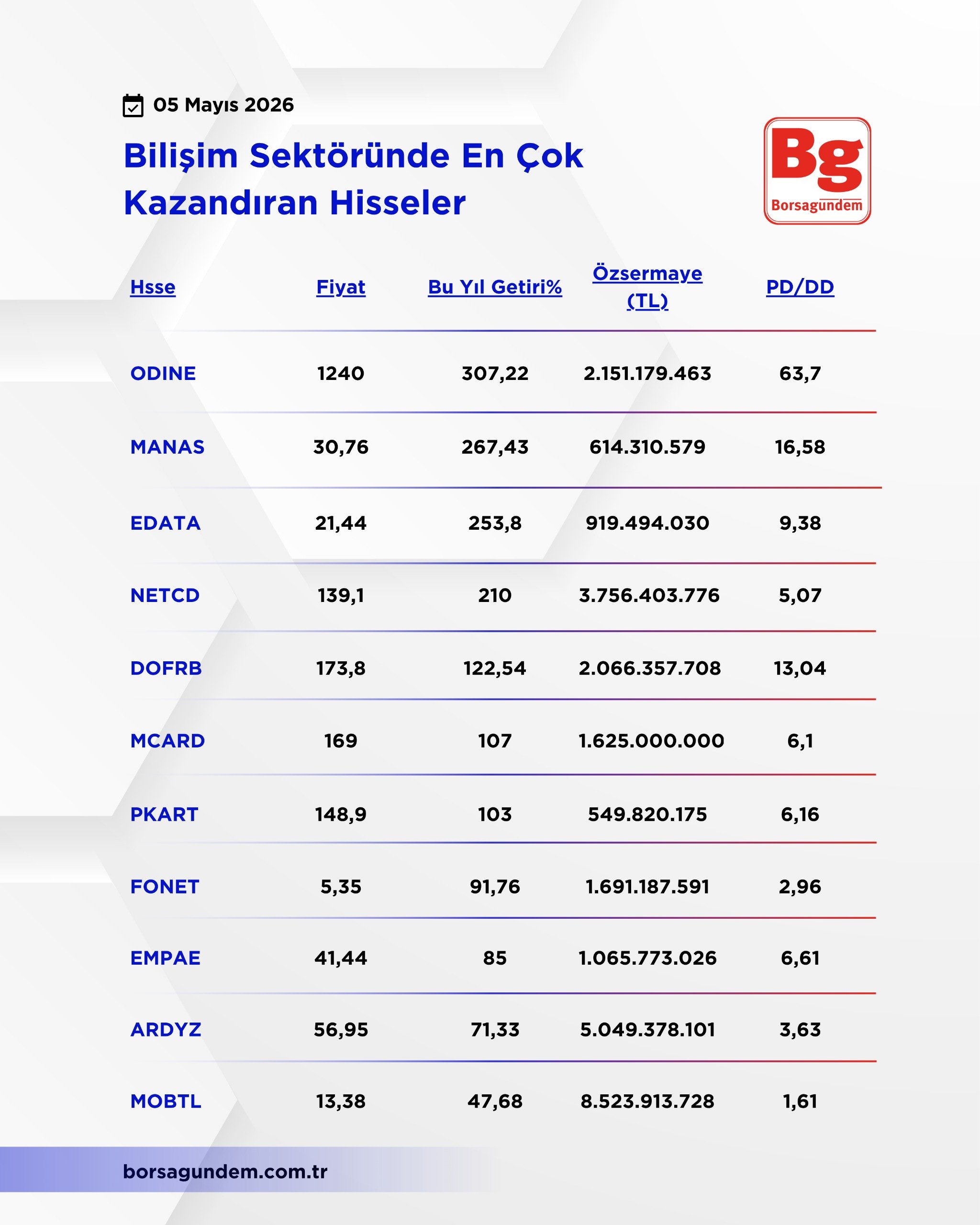 05 Mayıs 2026

Bilişim Sektöründe En Çok Kazandıran Hisseler

Bg
Borsagündem

| Hsse | Fiyat | Bu Yıl Getiri% | Özsermaye (TL) | PD/DD |
|---|---|---|---|---|
| ODINE | 1240 | 307,22 | 2.151.179.463 | 63,7 |
| MANAS | 30,76 | 267,43 | 614.310.579 | 16,58 |
| EDATA | 21,44 | 253,8 | 919.494.030 | 9,38 |
| NETCD | 139,1 | 210 | 3.756.403.776 | 5,07 |
| DOFRB | 173,8 | 122,54 | 2.066.357.708 | 13,04 |
| MCARD | 169 | 107 | 1.625.000.000 | 6,1 |
| PKART | 148,9 | 103 | 549.820.175 | 6,16 |
| FONET | 5,35 | 91,76 | 1.691.187.591 | 2,96 |
| EMPAE | 41,44 | 85 | 1.065.773.026 | 6,61 |
| ARDYZ | 56,95 | 71,33 | 5.049.378.101 | 3,63 |
| MOBTL | 13,38 | 47,68 | 8.523.913.728 | 1,61 |

borsagundem.com.tr